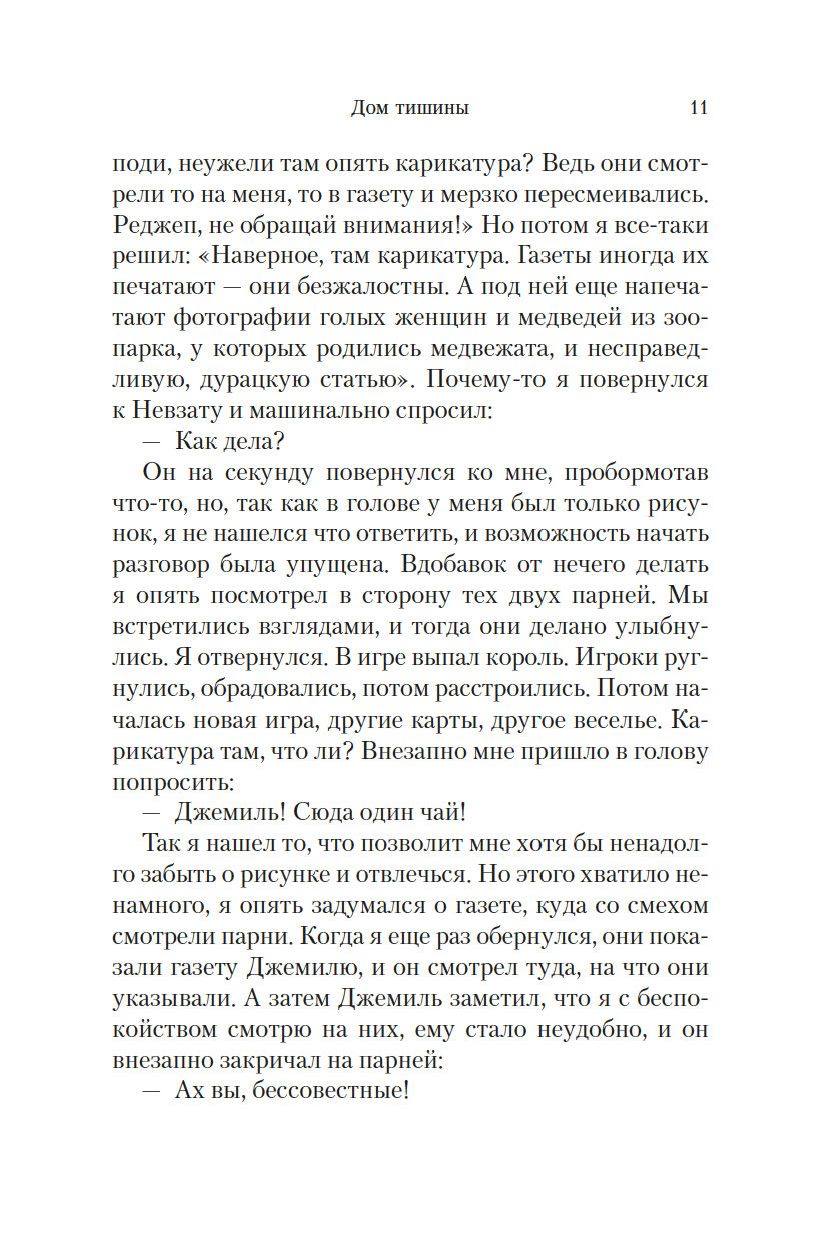 Дом тишины 11

поди, неужели там опять карикатура? Ведь они смотрели то на меня, то в газету и мерзко пересмеивались. Реджеп, не обращай внимания!» Но потом я все-таки решил: «Наверное, там карикатура. Газеты иногда их печатают — они безжалостны. А под ней еще напечатают фотографии голых женщин и медведей из зоопарка, у которых родились медвежата, и несправедливую, дурацкую статью». Почему-то я повернулся к Невзату и машинально спросил:

— Как дела?

Он на секунду повернулся ко мне, пробормотав что-то, но, так как в голове у меня был только рисунок, я не нашелся что ответить, и возможность начать разговор была упущена. Вдобавок от нечего делать я опять посмотрел в сторону тех двух парней. Мы встретились взглядами, и тогда они делано улыбнулись. Я отвернулся. В игре выпал король. Игроки ругнулись, обрадовались, потом расстроились. Потом началась новая игра, другие карты, другое веселье. Карикатура там, что ли? Внезапно мне пришло в голову попросить:

— Джемиль! Сюда один чай!

Так я нашел то, что позволит мне хотя бы ненадолго забыть о рисунке и отвлечься. Но этого хватило ненамного, я опять задумался о газете, куда со смехом смотрели парни. Когда я еще раз обернулся, они показали газету Джемилю, и он смотрел туда, на что они указывали. А затем Джемиль заметил, что я с беспокойством смотрю на них, ему стало неудобно, и он внезапно закричал на парней:

— Ах вы, бессовестные!